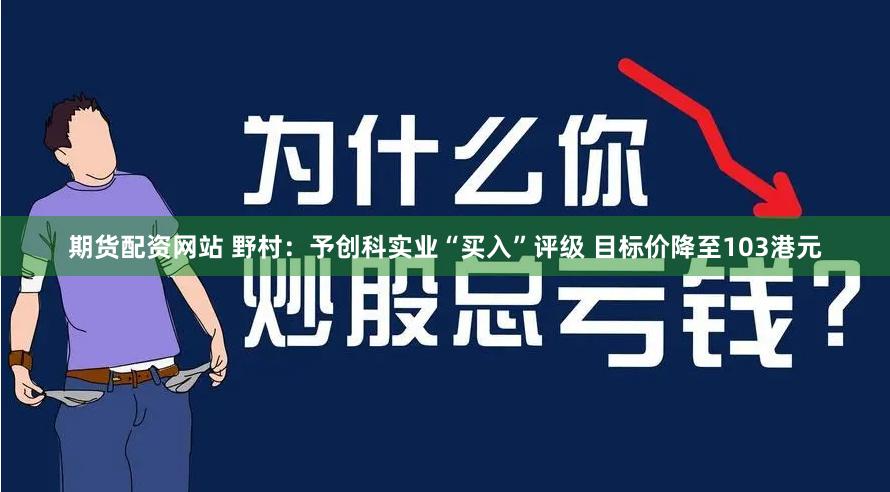 为什么你

期货配资网站 野村：予创科实业“买入”评级 目标价降至103港元

炒股总亏钱？